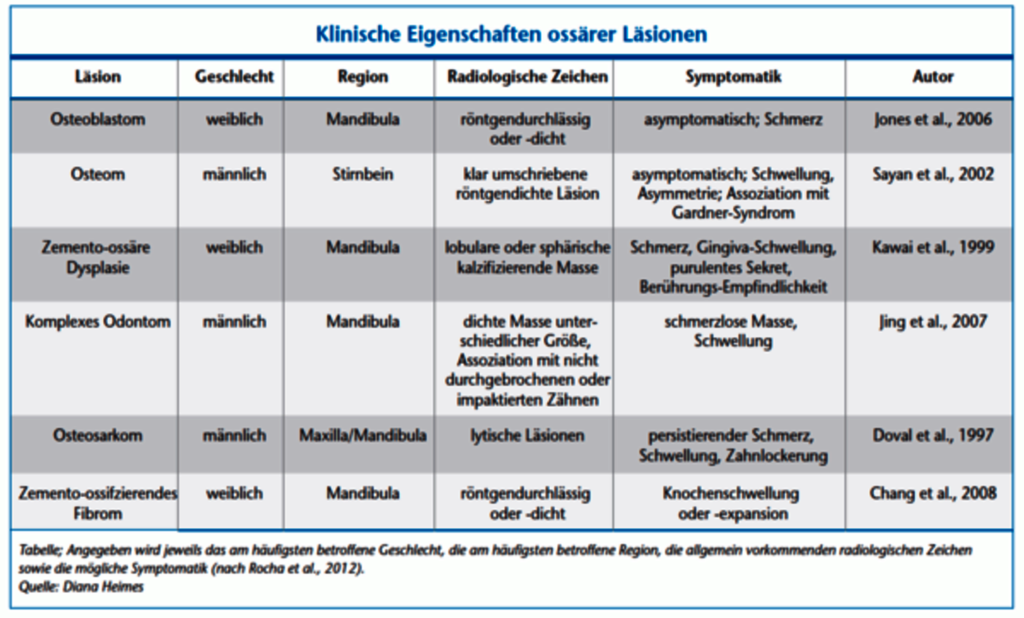 Klinische Eigenschaften ossärer Läsionen

| Läsion | Geschlecht | Region | Radiologische Zeichen | Symptomatik | Autor |
|---|---|---|---|---|---|
| Osteoblastom | weiblich | Mandibula | röntgendurchlässig oder -dicht | asymptomatisch; Schmerz | Jones et al., 2006 |
| Osteom | männlich | Stirnbein | klar umschriebene röntgendichte Läsion | asymptomatisch; Schwellung, Asymmetrie; Assoziation mit Gardner-Syndrom | Sayan et al., 2002 |
| Zemento-ossäre Dysplasie | weiblich | Mandibula | lobulare oder sphärische kalzifizierende Masse | Schmerz, Gingiva-Schwellung, purulentes Sekret, Berührungs-Empfindlichkeit | Kawai et al., 1999 |
| Komplexes Odontom | männlich | Mandibula | dichte Masse unterschiedlicher Größe, Assoziation mit nicht durchgebrochenen oder impaktierten Zähnen | schmerzlose Masse, Schwellung | Jing et al., 2007 |
| Osteosarkom | männlich | Maxilla/Mandibula | lytische Läsionen | persistierender Schmerz, Schwellung, Zahnlockerung | Doval et al., 1997 |
| Zemento-ossifzierendes Fibrom | weiblich | Mandibula | röntgendurchlässig oder -dicht | Knochenschwellung oder -expansion | Chang et al., 2008 |

Tabelle; Angegeben wird jeweils das am häufigsten betroffene Geschlecht, die am häufigsten betroffene Region, die allgemein vorkommenden radiologischen Zeichen sowie die mögliche Symptomatik (nach Rocha et al., 2012).
Quelle: Diana Heimes